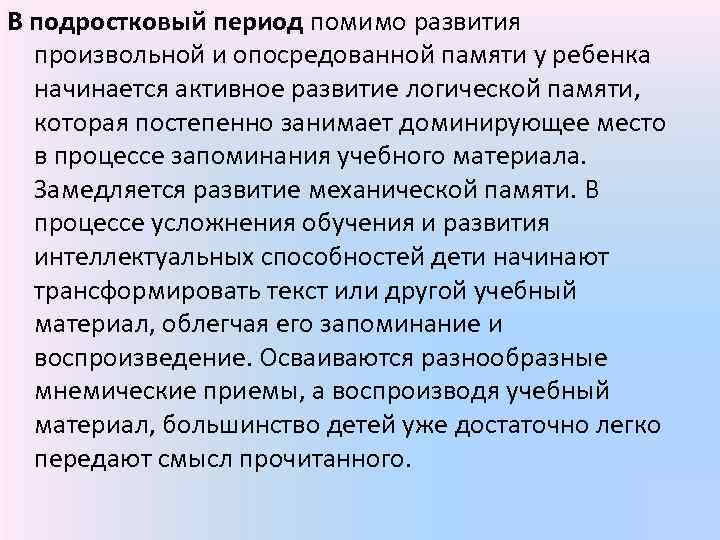 В подростковый период помимо развития произвольной и опосредованной памяти у ребенка начинается активное развитие логической памяти, которая постепенно занимает доминирующее место в процессе запоминания учебного материала. Замедляется развитие механической памяти. В процессе усложнения обучения и развития интеллектуальных способностей дети начинают трансформировать текст или другой учебный материал, облегчая его запоминание и воспроизведение. Осваиваются разнообразные мнемические приемы, а воспроизводя учебный материал, большинство детей уже достаточно легко передают смысл прочитанного.